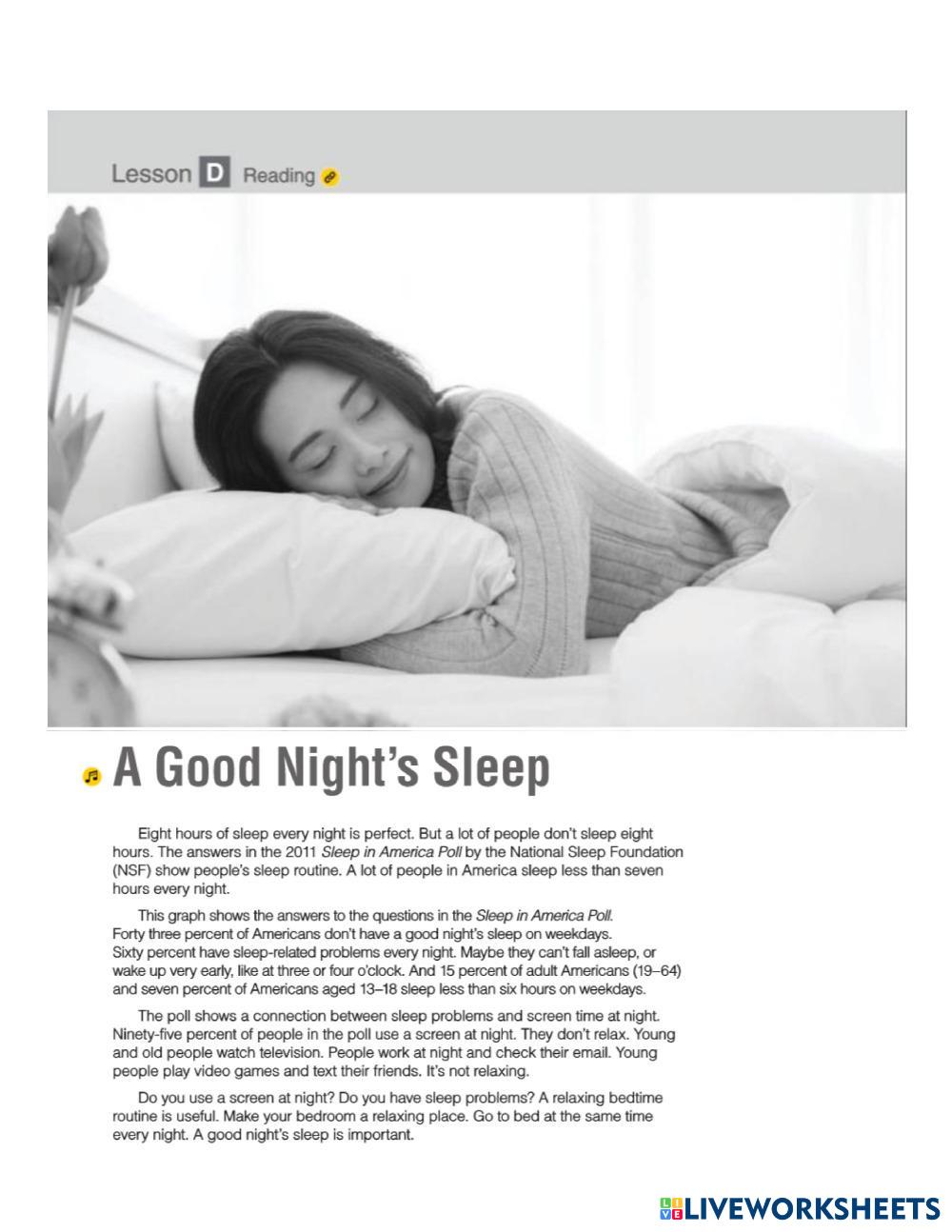 Lesson D Reading

A Good Night's Sleep

Eight hours of sleep every night is perfect. But a lot of people don't sleep eight hours. The answers in the 2011 Sleep in America Poll by the National Sleep Foundation (NSF) show people's sleep routine. A lot of people in America sleep less than seven hours every night.

This graph shows the answers to the questions in the Sleep in America Poll. Forty three percent of Americans don't have a good night's sleep on weekdays. Sixty percent have sleep-related problems every night. Maybe they can't fall asleep, or wake up very early, like at three or four o'clock. And 15 percent of adult Americans (19–64) and seven percent of Americans aged 13–18 sleep less than six hours on weekdays.

The poll shows a connection between sleep problems and screen time at night. Ninety-five percent of people in the poll use a screen at night. They don't relax. Young and old people watch television. People work at night and check their email. Young people play video games and text their friends. It's not relaxing.

Do you use a screen at night? Do you have sleep problems? A relaxing bedtime routine is useful. Make your bedroom a relaxing place. Go to bed at the same time every night. A good night's sleep is important.

LIVEWORKSHEETS